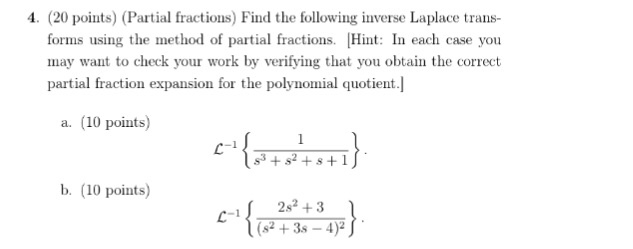 4. (20 points) (Partial fractions) Find the following inverse Laplace transforms using the method of partial fractions. [Hint: In each case you may want to check your work by verifying that you obtain the correct partial fraction expansion for the polynomial quotient.]

a. (10 points)

$\mathcal{L}^{-1}\left\{\frac{1}{s^3+s^2+s+1}\right\}.$

b. (10 points)

$\mathcal{L}^{-1}\left\{\frac{2s^2+3}{(s^2+3s-4)^2}\right\}.$